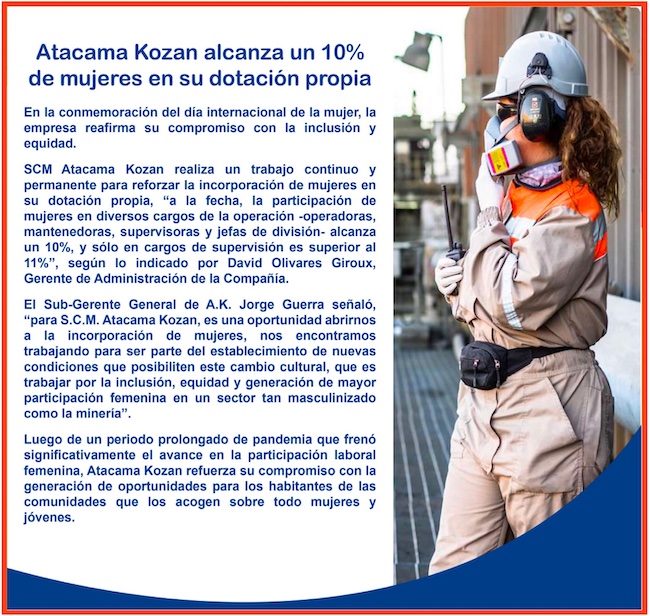 Atacama Kozan alcanza un 10% de mujeres en su dotación propia

En la conmemoración del día internacional de la mujer, la empresa reafirma su compromiso con la inclusión y equidad.

SCM Atacama Kozan realiza un trabajo continuo y permanente para reforzar la incorporación de mujeres en su dotación propia, "a la fecha, la participación de mujeres en diversos cargos de la operación -operadoras, mantenedoras, supervisoras y jefas de división- alcanza un 10%, y sólo en cargos de supervisión es superior al 11%", según lo indicado por David Olivares Giroux, Gerente de Administración de la Compañía.

El Sub-Gerente General de A.K. Jorge Guerra señaló, "para S.C.M. Atacama Kozan, es una oportunidad abrirnos a la incorporación de mujeres, nos encontramos trabajando para ser parte del establecimiento de nuevas condiciones que posibiliten este cambio cultural, que es trabajar por la inclusión, equidad y generación de mayor participación femenina en un sector tan masculinizado como la minería".

Luego de un periodo prolongado de pandemia que frenó significativamente el avance en la participación laboral femenina, Atacama Kozan refuerza su compromiso con la generación de oportunidades para los habitantes de las comunidades que los acogen sobre todo mujeres y jóvenes.